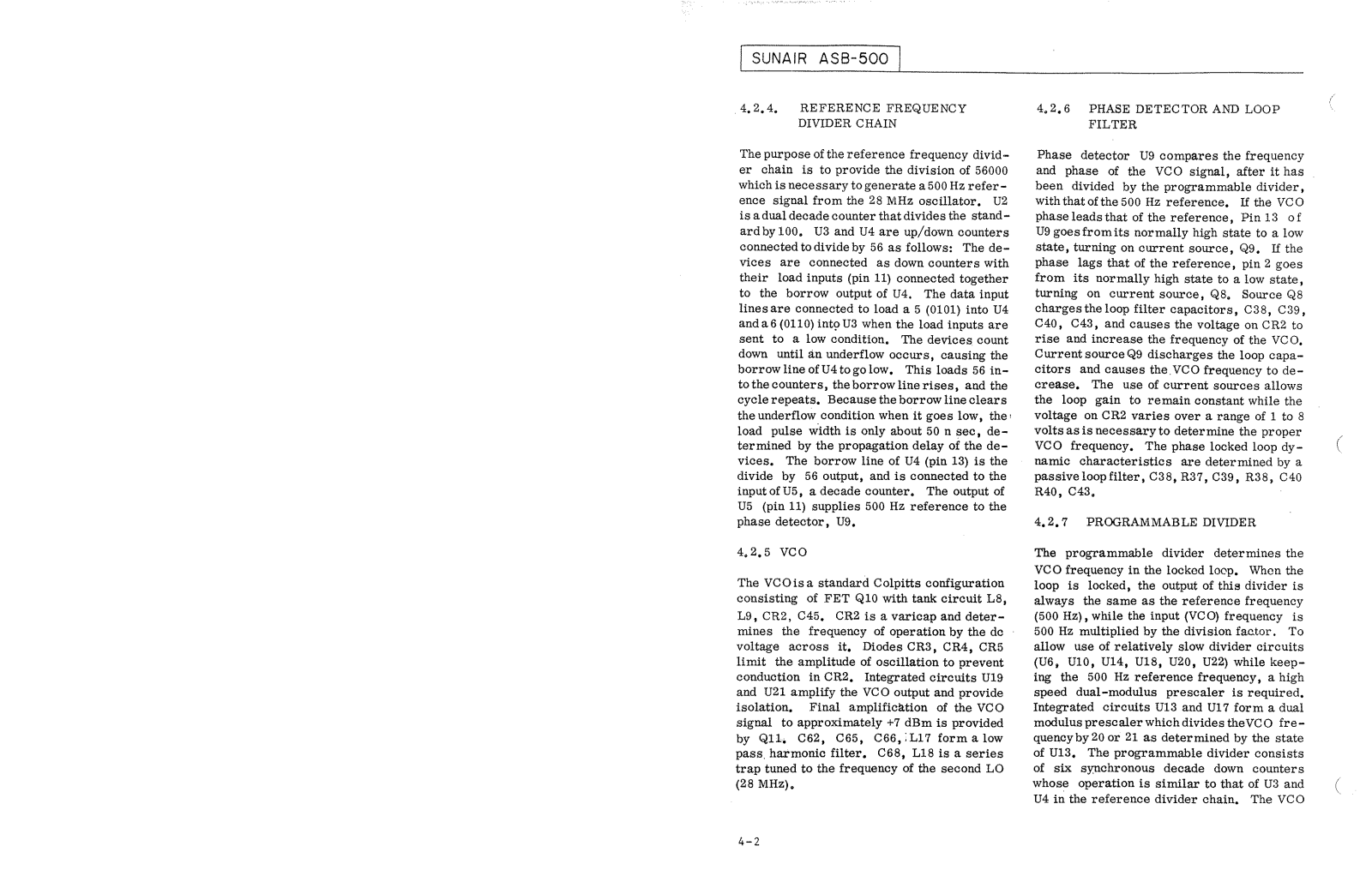 SUNAIR ASB-500

4.2.4. REFERENCE FREQUENCY DIVIDER CHAIN

The purpose of the reference frequency divider chain is to provide the division of 56000 which is necessary to generate a 500 Hz reference signal from the 28 MHz oscillator. U2 is a dual decade counter that divides the standard by 100. U3 and U4 are up/down counters connected to divide by 56 as follows: The devices are connected as down counters with their load inputs (pin 11) connected together to the borrow output of U4. The data input lines are connected to load a 5 (0101) into U4 and a 6 (0110) into U3 when the load inputs are sent to a low condition. The devices count down until an underflow occurs, causing the borrow line of U4 to go low. This loads 56 into the counters, the borrow line rises, and the cycle repeats. Because the borrow line clears the underflow condition when it goes low, the load pulse width is only about 50 n sec, determined by the propagation delay of the devices. The borrow line of U4 (pin 13) is the divide by 56 output, and is connected to the input of U5, a decade counter. The output of U5 (pin 11) supplies 500 Hz reference to the phase detector, U9.

4.2.5 VCO

The VCO is a standard Colpitts configuration consisting of FET Q10 with tank circuit L8, L9, CR2, C45. CR2 is a varicap and determines the frequency of operation by the dc voltage across it. Diodes CR3, CR4, CR5 limit the amplitude of oscillation to prevent conduction in CR2. Integrated circuits U19 and U21 amplify the VCO output and provide isolation. Final amplification of the VCO signal to approximately +7 dBm is provided by Q11. C62, C65, C66, L17 form a low pass harmonic filter. C68, L18 is a series trap tuned to the frequency of the second LO (28 MHz).

4.2.6 PHASE DETECTOR AND LOOP FILTER

Phase detector U9 compares the frequency and phase of the VCO signal, after it has been divided by the programmable divider, with that of the 500 Hz reference. If the VCO phase leads that of the reference, Pin 13 of U9 goes from its normally high state to a low state, turning on current source, Q9. If the phase lags that of the reference, pin 2 goes from its normally high state to a low state, turning on current source, Q8. Source Q8 charges the loop filter capacitors, C38, C39, C40, C43, and causes the voltage on CR2 to rise and increase the frequency of the VCO. Current source Q9 discharges the loop capacitors and causes the VCO frequency to decrease. The use of current sources allows the loop gain to remain constant while the voltage on CR2 varies over a range of 1 to 8 volts as is necessary to determine the proper VCO frequency. The phase locked loop dynamic characteristics are determined by a passive loop filter, C38, R37, C39, R38, C40 R40, C43.

4.2.7 PROGRAMMABLE DIVIDER

The programmable divider determines the VCO frequency in the locked loop. When the loop is locked, the output of this divider is always the same as the reference frequency (500 Hz), while the input (VCO) frequency is 500 Hz multiplied by the division factor. To allow use of relatively slow divider circuits (U6, U10, U14, U18, U20, U22) while keeping the 500 Hz reference frequency, a high speed dual-modulus prescaler is required. Integrated circuits U13 and U17 form a dual modulus prescaler which divides the VCO frequency by 20 or 21 as determined by the state of U13. The programmable divider consists of six synchronous decade down counters whose operation is similar to that of U3 and U4 in the reference divider chain. The VCO

4-2